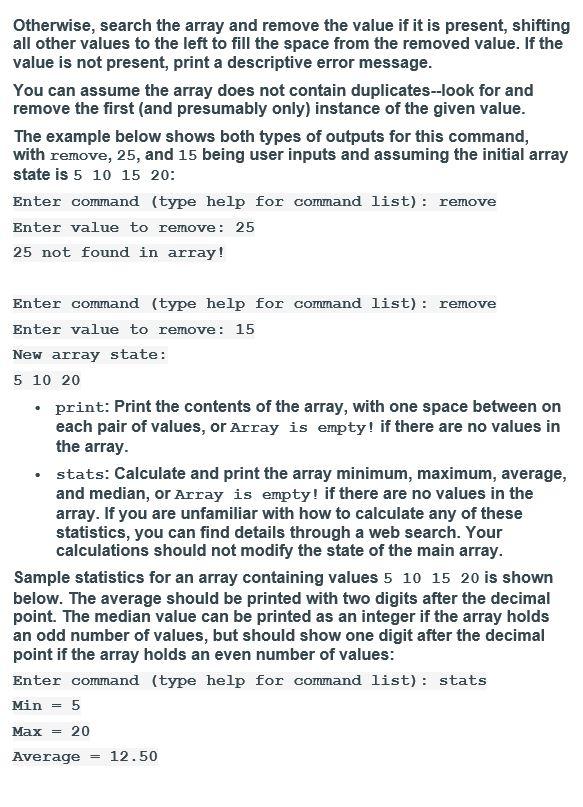 Otherwise, search the array and remove the value if it is present, shifting all other values to the left to fill the space from the removed value. If the value is not present, print a descriptive error message.

You can assume the array does not contain duplicates--look for and remove the first (and presumably only) instance of the given value.

The example below shows both types of outputs for this command, with remove, 25, and 15 being user inputs and assuming the initial array state is 5 10 15 20:

Enter command (type help for command list): remove

Enter value to remove: 25

25 not found in array!

Enter command (type help for command list): remove

Enter value to remove: 15

New array state:

5 10 20

• print: Print the contents of the array, with one space between on each pair of values, or Array is empty! if there are no values in the array.

• stats: Calculate and print the array minimum, maximum, average, and median, or Array is empty! if there are no values in the array. If you are unfamiliar with how to calculate any of these statistics, you can find details through a web search. Your calculations should not modify the state of the main array.

Sample statistics for an array containing values 5 10 15 20 is shown below. The average should be printed with two digits after the decimal point. The median value can be printed as an integer if the array holds an odd number of values, but should show one digit after the decimal point if the array holds an even number of values:

Enter command (type help for command list): stats

Min = 5

Max = 20

Average = 12.50